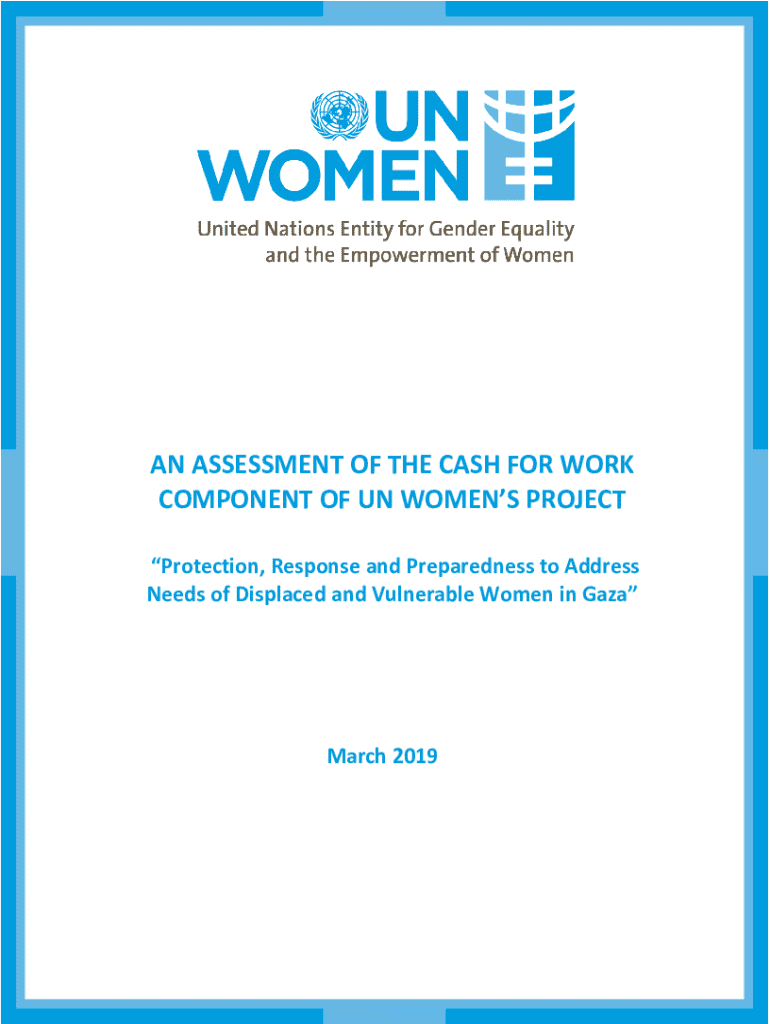 UN
WOMEN

United Nations Entity for Gender Equality
and the Empowerment of Women

AN ASSESSMENT OF THE CASH FOR WORK COMPONENT OF UN WOMEN'S PROJECT

"Protection, Response and Preparedness to Address Needs of Displaced and Vulnerable Women in Gaza"

March 2019